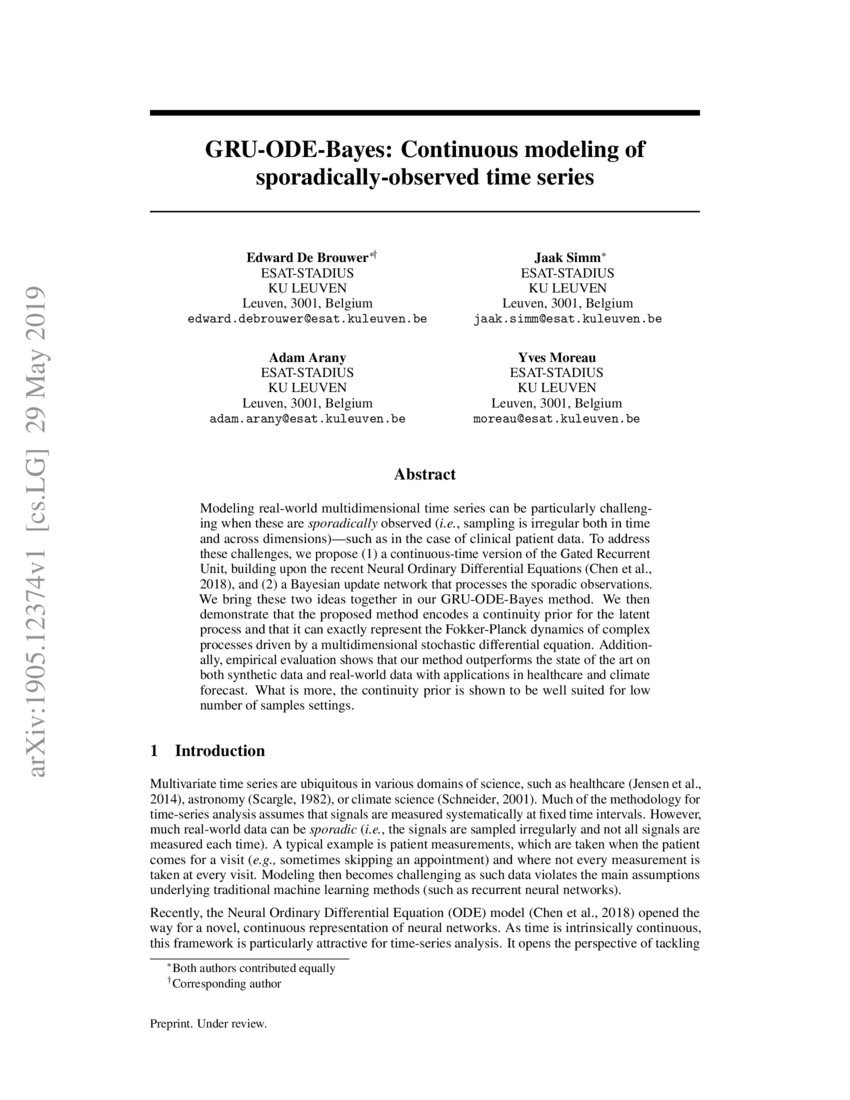 arXiv:1905.12374v1 [cs.LG] 29 May 2019

GRU-ODE-Bayes: Continuous modeling of sporadically-observed time series

Edward De Brouwer$^{*\dagger}$
ESAT-STADIUS
KU LEUVEN
Leuven, 3001, Belgium
edward.debrouwer@esat.kuleuven.be

Jaak Simm$^{*}$
ESAT-STADIUS
KU LEUVEN
Leuven, 3001, Belgium
jaak.simm@esat.kuleuven.be

Adam Arany
ESAT-STADIUS
KU LEUVEN
Leuven, 3001, Belgium
adam.arany@esat.kuleuven.be

Yves Moreau
ESAT-STADIUS
KU LEUVEN
Leuven, 3001, Belgium
moreau@esat.kuleuven.be

Abstract

Modeling real-world multidimensional time series can be particularly challenging when these are sporadically observed (i.e., sampling is irregular both in time and across dimensions)—such as in the case of clinical patient data. To address these challenges, we propose (1) a continuous-time version of the Gated Recurrent Unit, building upon the recent Neural Ordinary Differential Equations (Chen et al., 2018), and (2) a Bayesian update network that processes the sporadic observations. We bring these two ideas together in our GRU-ODE-Bayes method. We then demonstrate that the proposed method encodes a continuity prior for the latent process and that it can exactly represent the Fokker-Planck dynamics of complex processes driven by a multidimensional stochastic differential equation. Additionally, empirical evaluation shows that our method outperforms the state of the art on both synthetic data and real-world data with applications in healthcare and climate forecast. What is more, the continuity prior is shown to be well suited for low number of samples settings.

1 Introduction

Multivariate time series are ubiquitous in various domains of science, such as healthcare (Jensen et al., 2014), astronomy (Scargle, 1982), or climate science (Schneider, 2001). Much of the methodology for time-series analysis assumes that signals are measured systematically at fixed time intervals. However, much real-world data can be sporadic (i.e., the signals are sampled irregularly and not all signals are measured each time). A typical example is patient measurements, which are taken when the patient comes for a visit (e.g., sometimes skipping an appointment) and where not every measurement is taken at every visit. Modeling then becomes challenging as such data violates the main assumptions underlying traditional machine learning methods (such as recurrent neural networks).

Recently, the Neural Ordinary Differential Equation (ODE) model (Chen et al., 2018) opened the way for a novel, continuous representation of neural networks. As time is intrinsically continuous, this framework is particularly attractive for time-series analysis. It opens the perspective of tackling

$^{*}$Both authors contributed equally
$^{\dagger}$Corresponding author

Preprint. Under review.